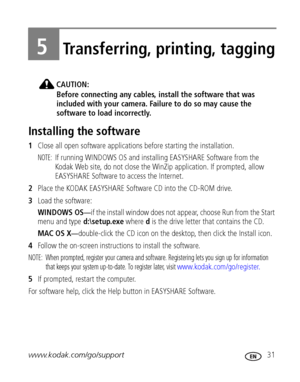 5 Transferring, printing, tagging

CAUTION:
Before connecting any cables, install the software that was included with your camera. Failure to do so may cause the software to load incorrectly.

Installing the software

1 Close all open software applications before starting the installation.

NOTE: If running WINDOWS OS and installing EASYSHARE Software from the Kodak Web site, do not close the WinZip application. If prompted, allow EASYSHARE Software to access the Internet.

2 Place the KODAK EASYSHARE Software CD into the CD-ROM drive.

3 Load the software:

WINDOWS OS—if the install window does not appear, choose Run from the Start menu and type d:\setup.exe where d is the drive letter that contains the CD.

MAC OS X—double-click the CD icon on the desktop, then click the Install icon.

4 Follow the on-screen instructions to install the software.

NOTE: When prompted, register your camera and software. Registering lets you sign up for information that keeps your system up-to-date. To register later, visit www.kodak.com/go/register.

5 If prompted, restart the computer.

For software help, click the Help button in EASYSHARE Software.

www.kodak.com/go/support

EN 31